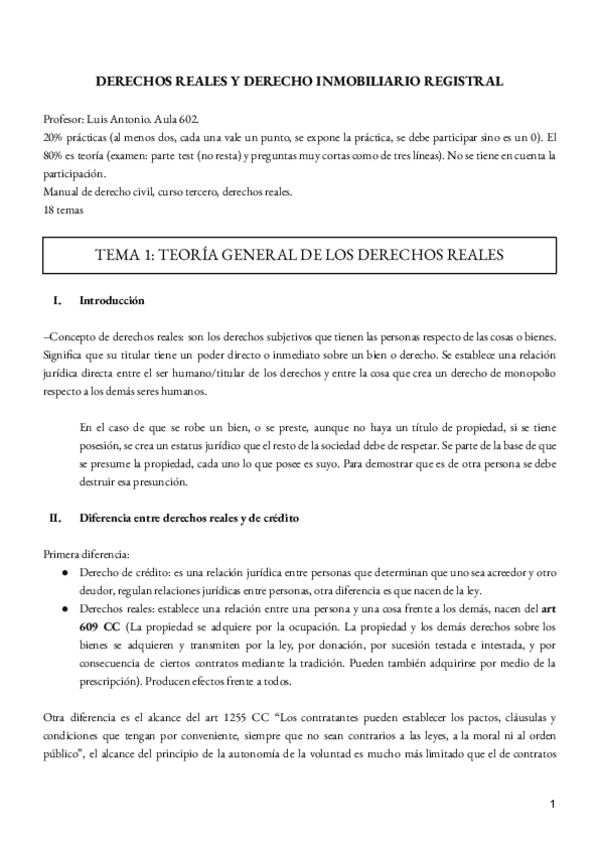 DERECHOS REALES Y DERECHO INMOBILIARIO REGISTRAL

Profesor: Luis Antonio. Aula 602.
20% prácticas (al menos dos, cada una vale un punto, se expone la práctica, se debe participar sino es un 0). El 80% es teoría (examen: parte test (no resta) y preguntas muy cortas como de tres líneas). No se tiene en cuenta la participación.
Manual de derecho civil, curso tercero, derechos reales.
18 temas

TEMA 1: TEORÍA GENERAL DE LOS DERECHOS REALES

I. Introducción

–Concepto de derechos reales: son los derechos subjetivos que tienen las personas respecto de las cosas o bienes. Significa que su titular tiene un poder directo o inmediato sobre un bien o derecho. Se establece una relación jurídica directa entre el ser humano/titular de los derechos y entre la cosa que crea un derecho de monopolio respecto a los demás seres humanos.

En el caso de que se robe un bien, o se preste, aunque no haya un título de propiedad, si se tiene posesión, se crea un estatus jurídico que el resto de la sociedad debe de respetar. Se parte de la base de que se presume la propiedad, cada uno lo que posee es suyo. Para demostrar que es de otra persona se debe destruir esa presunción.

II. Diferencia entre derechos reales y de crédito

Primera diferencia:
● Derecho de crédito: es una relación jurídica entre personas que determinan que uno sea acreedor y otro deudor, regulan relaciones jurídicas entre personas, otra diferencia es que nacen de la ley.
● Derechos reales: establece una relación entre una persona y una cosa frente a los demás, nacen del art 609 CC (La propiedad se adquiere por la ocupación. La propiedad y los demás derechos sobre los bienes se adquieren y transmiten por la ley, por donación, por sucesión testada e intestada, y por consecuencia de ciertos contratos mediante la tradición. Pueden también adquirirse por medio de la prescripción). Producen efectos frente a todos.

Otra diferencia es el alcance del art 1255 CC “Los contratantes pueden establecer los pactos, cláusulas y condiciones que tengan por conveniente, siempre que no sean contrarios a las leyes, a la moral ni al orden público”, el alcance del principio de la autonomía de la voluntad es mucho más limitado que el de contratos

1